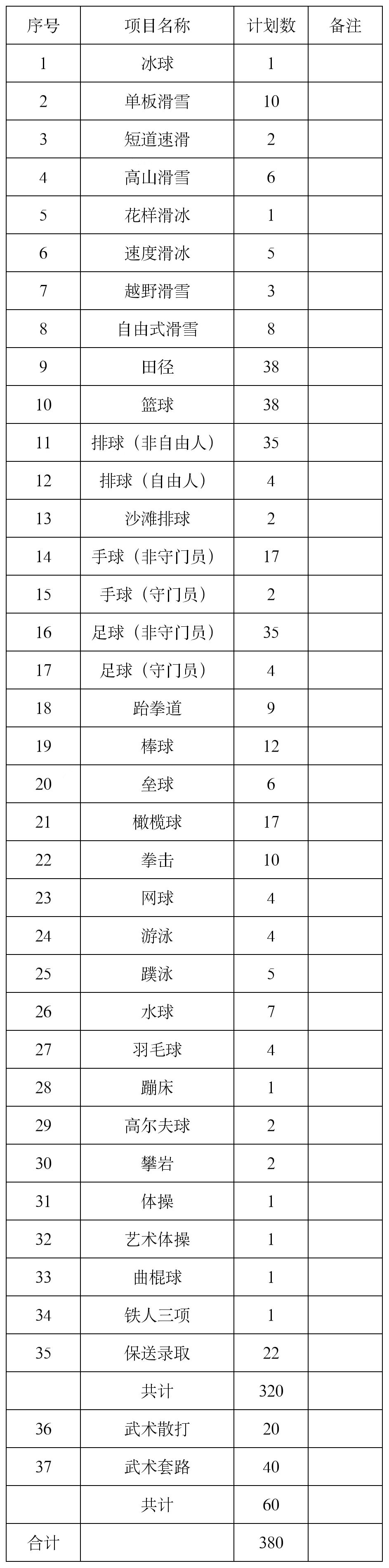 | 序号 | 项目名称 | 计划数 | 备注 |
|---|---|---|---|
| 1 | 冰球 | 1 | |
| 2 | 单板滑雪 | 10 | |
| 3 | 短道速滑 | 2 | |
| 4 | 高山滑雪 | 6 | |
| 5 | 花样滑冰 | 1 | |
| 6 | 速度滑冰 | 5 | |
| 7 | 越野滑雪 | 3 | |
| 8 | 自由式滑雪 | 8 | |
| 9 | 田径 | 38 | |
| 10 | 篮球 | 38 | |
| 11 | 排球（非自由人） | 35 | |
| 12 | 排球（自由人） | 4 | |
| 13 | 沙滩排球 | 2 | |
| 14 | 手球（非守门员） | 17 | |
| 15 | 手球（守门员） | 2 | |
| 16 | 足球（非守门员） | 35 | |
| 17 | 足球（守门员） | 4 | |
| 18 | 跆拳道 | 9 | |
| 19 | 棒球 | 12 | |
| 20 | 垒球 | 6 | |
| 21 | 橄榄球 | 17 | |
| 22 | 拳击 | 10 | |
| 23 | 网球 | 4 | |
| 24 | 游泳 | 4 | |
| 25 | 蹼泳 | 5 | |
| 26 | 水球 | 7 | |
| 27 | 羽毛球 | 4 | |
| 28 | 蹦床 | 1 | |
| 29 | 高尔夫球 | 2 | |
| 30 | 攀岩 | 2 | |
| 31 | 体操 | 1 | |
| 32 | 艺术体操 | 1 | |
| 33 | 曲棍球 | 1 | |
| 34 | 铁人三项 | 1 | |
| 35 | 保送录取 | 22 | |
| | 共计 | 320 | |
| 36 | 武术散打 | 20 | |
| 37 | 武术套路 | 40 | |
| | 共计 | 60 | |
| 合计 | | 380 | |